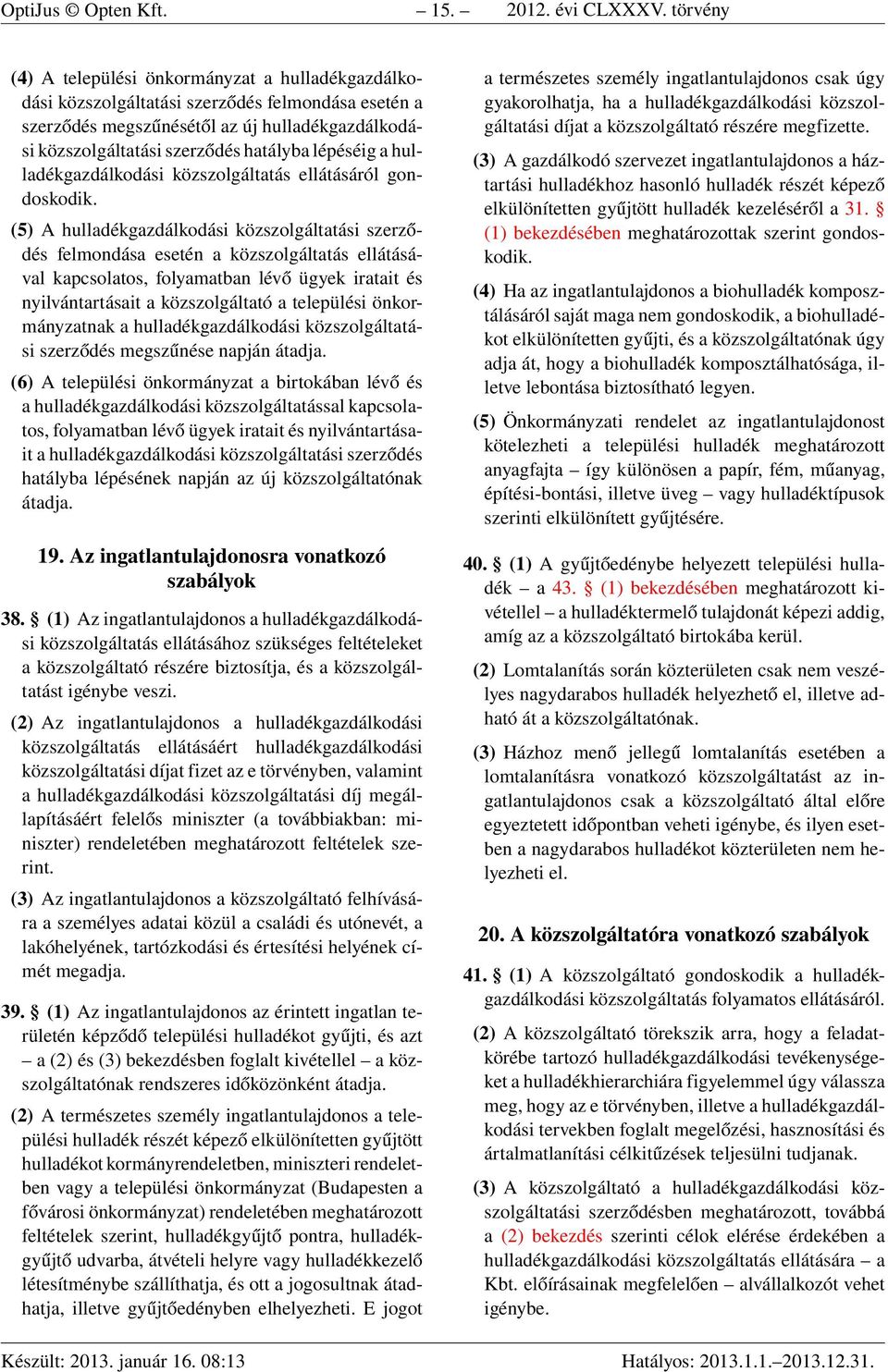 OptiJus © Opten Kft. – 15. – 2012. évi CLXXXV. törvény

(4) A települési önkormányzat a hulladékgazdálkodási közszolgáltatási szerződés felmondása esetén a szerződés megszűnésétől az új hulladékgazdálkodási közszolgáltatási szerződés hatályba lépéséig a hulladékgazdálkodási közszolgáltatás ellátásáról gondoskodik.

(5) A hulladékgazdálkodási közszolgáltatási szerződés felmondása esetén a közszolgáltatás ellátásával kapcsolatos, folyamatban lévő ügyek iratait és nyilvántartásait a közszolgáltató a települési önkormányzatnak a hulladékgazdálkodási közszolgáltatási szerződés megszűnése napján átadja.

(6) A települési önkormányzat a birtokában lévő és a hulladékgazdálkodási közszolgáltatással kapcsolatos, folyamatban lévő ügyek iratait és nyilvántartásait a hulladékgazdálkodási közszolgáltatási szerződés hatályba lépésének napján az új közszolgáltatónak átadja.

19. Az ingatlantulajdonosra vonatkozó szabályok

38. § (1) Az ingatlantulajdonos a hulladékgazdálkodási közszolgáltatás ellátásához szükséges feltételeket a közszolgáltató részére biztosítja, és a közszolgáltatást igénybe veszi.

(2) Az ingatlantulajdonos a hulladékgazdálkodási közszolgáltatás ellátásáért hulladékgazdálkodási közszolgáltatási díjat fizet az e törvényben, valamint a hulladékgazdálkodási közszolgáltatási díj megállapításáért felelős miniszter (a továbbiakban: miniszter) rendeletében meghatározott feltételek szerint.

(3) Az ingatlantulajdonos a közszolgáltató felhívására a személyes adatai közül a családi és utónevét, a lakóhelyének, tartózkodási és értesítési helyének címét megadja.

39. § (1) Az ingatlantulajdonos az érintett ingatlan területén képződő települési hulladékot gyűjti, és azt – a (2) és (3) bekezdésben foglalt kivétellel – a közszolgáltatónak rendszeres időközönként átadja.

(2) A természetes személy ingatlantulajdonos a települési hulladék részét képező elkülönítetten gyűjtött hulladékot kormányrendeletben, miniszteri rendeletben vagy a települési önkormányzat (Budapesten a fővárosi önkormányzat) rendeletében meghatározott feltételek szerint, hulladékgyűjtő pontra, hulladékgyűjtő udvarba, átvételi helyre vagy hulladékkezelő létesítménybe szállíthatja, és ott a jogosultnak átadhatja, illetve gyűjtőedényben elhelyezheti. E jogot a természetes személy ingatlantulajdonos csak úgy gyakorolhatja, ha a hulladékgazdálkodási közszolgáltatási díjat a közszolgáltató részére megfizette.

(3) A gazdálkodó szervezet ingatlantulajdonos a háztartási hulladékhoz hasonló hulladék részét képező elkülönítetten gyűjtött hulladék kezeléséről a 31. § (1) bekezdésében meghatározottak szerint gondoskodik.

(4) Ha az ingatlantulajdonos a biohulladék komposztálásáról saját maga nem gondoskodik, a biohulladékot elkülönítetten gyűjti, és a közszolgáltatónak úgy adja át, hogy a biohulladék komposztálhatósága, illetve lebontása biztosítható legyen.

(5) Önkormányzati rendelet az ingatlantulajdonost kötelezheti a települési hulladék meghatározott anyagfajta – így különösen a papír, fém, műanyag, építési-bontási, illetve üveg – vagy hulladéktípusok szerinti elkülönített gyűjtésére.

40. § (1) A gyűjtőedénybe helyezett települési hulladék – a 43. § (1) bekezdésében meghatározott kivétellel – a hulladéktermelő tulajdonát képezi addig, amíg az a közszolgáltató birtokába kerül.

(2) Lomtalanítás során közterületen csak nem veszélyes nagydarabos hulladék helyezhető el, illetve adható át a közszolgáltatónak.

(3) Házhoz menő jellegű lomtalanítás esetében a lomtalanításra vonatkozó közszolgáltatást az ingatlantulajdonos csak a közszolgáltató által előre egyeztetett időpontban veheti igénybe, és ilyen esetben a nagydarabos hulladékot közterületen nem helyezheti el.

20. A közszolgáltatóra vonatkozó szabályok

41. § (1) A közszolgáltató gondoskodik a hulladékgazdálkodási közszolgáltatás folyamatos ellátásáról.

(2) A közszolgáltató törekszik arra, hogy a feladatkörébe tartozó hulladékgazdálkodási tevékenységeket a hulladékhierarchiára figyelemmel úgy válassza meg, hogy az e törvényben, illetve a hulladékgazdálkodási tervekben foglalt megelőzési, hasznosítási és ártalmatlanítási célkitűzések teljesülni tudjanak.

(3) A közszolgáltató a hulladékgazdálkodási közszolgáltatási szerződésben meghatározott, továbbá a (2) bekezdés szerinti célok elérése érdekében a hulladékgazdálkodási közszolgáltatás ellátására – a Kbt. előírásainak megfelelően – alvállalkozót vehet igénybe.

Készült: 2013. január 16. 08:13 Hatályos: 2013.1.1.–2013.12.31.